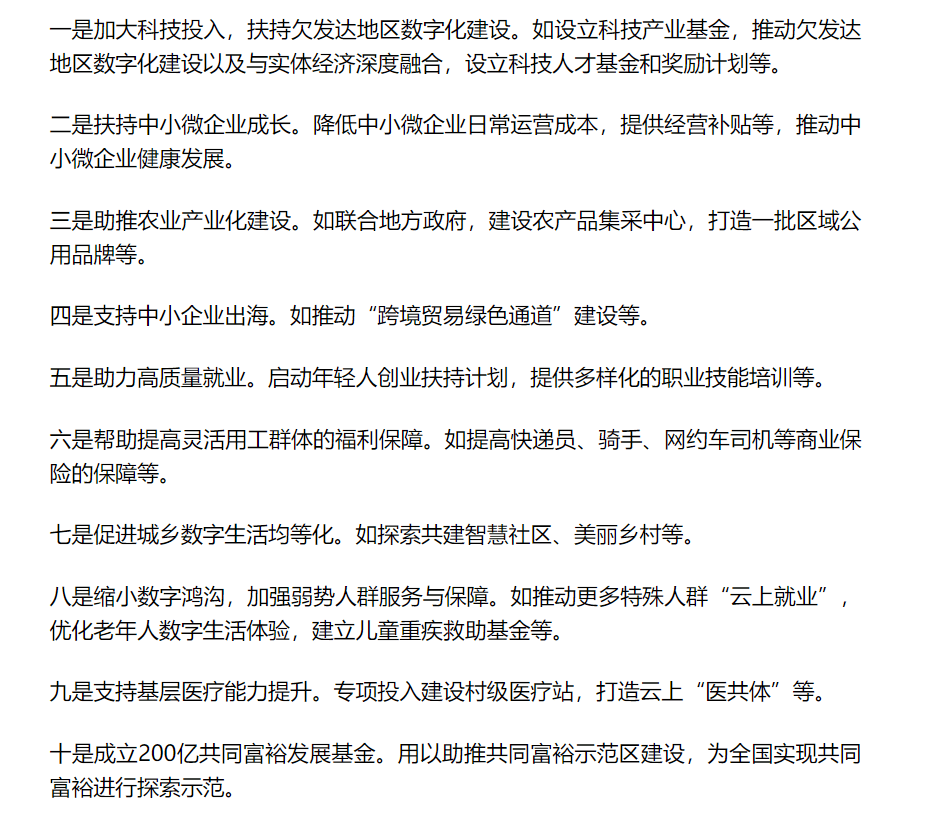 一是加大科技投入，扶持欠发达地区数字化建设。如设立科技产业基金，推动欠发达地区数字化建设以及与实体经济深度融合，设立科技人才基金和奖励计划等。

二是扶持中小微企业成长。降低中小微企业日常运营成本，提供经营补贴等，推动中小微企业健康发展。

三是助推农业产业化建设。如联合地方政府，建设农产品集采中心，打造一批区域公用品牌等。

四是支持中小企业出海。如推动“跨境贸易绿色通道”建设等。

五是助力高质量就业。启动年轻人创业扶持计划，提供多样化的职业技能培训等。

六是帮助提高灵活用工群体的福利保障。如提高快递员、骑手、网约车司机等商业保险的保障等。

七是促进城乡数字生活均等化。如探索共建智慧社区、美丽乡村等。

八是缩小数字鸿沟，加强弱势人群服务与保障。如推动更多特殊人群“云上就业”，优化老年人数字生活体验，建立儿童重疾救助基金等。

九是支持基层医疗能力提升。专项投入建设村级医疗站，打造云上“医共体”等。

十是成立200亿共同富裕发展基金。用以助推共同富裕示范区建设，为全国实现共同富裕进行探索示范。